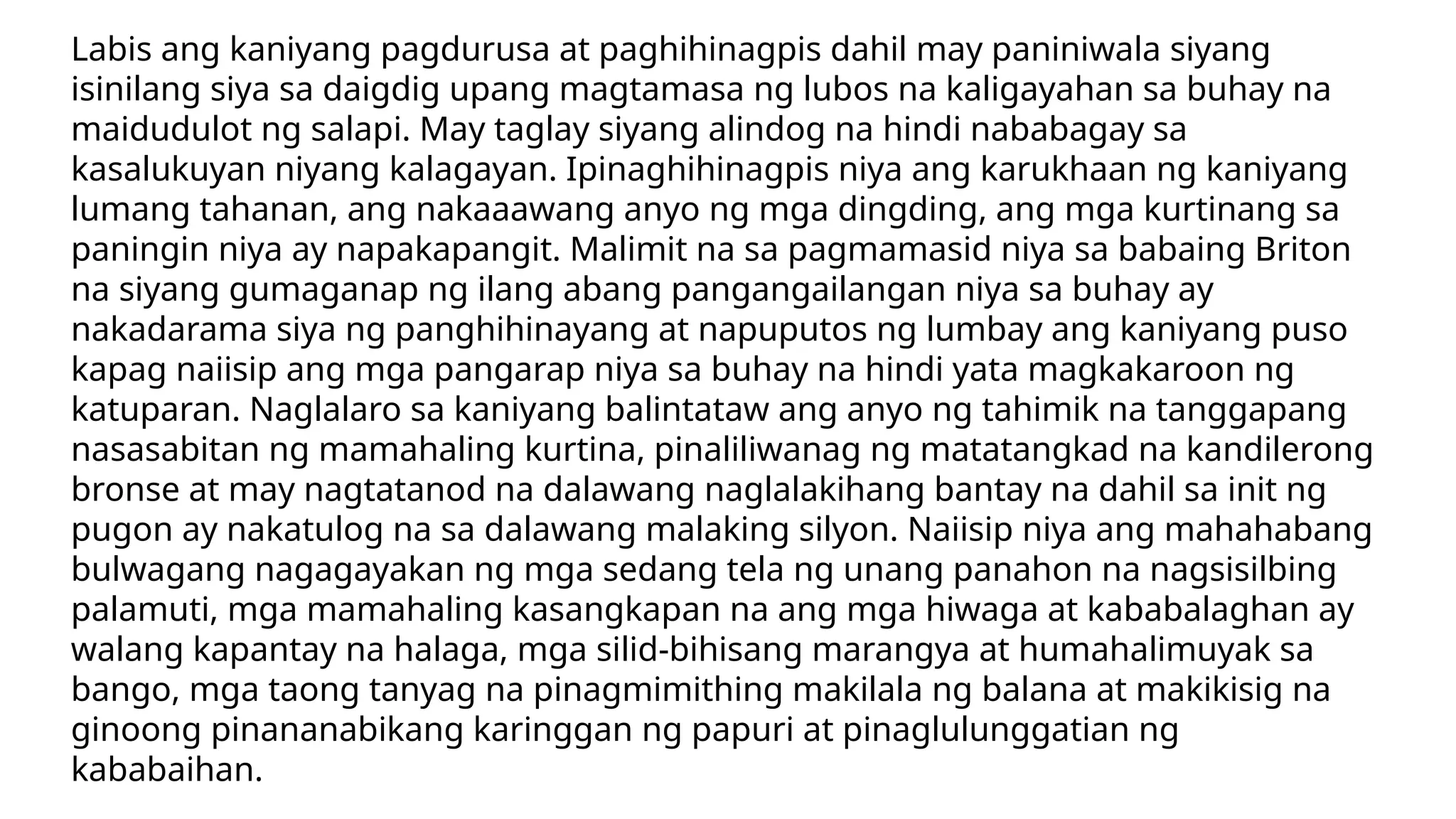 Labis ang kaniyang pagdurusa at paghihinagpis dahil may paniniwala siyang isinilang siya sa daigdig upang magtamasa ng lubos na kaligayahan sa buhay na maidudulot ng salapi. May taglay siyang alindog na hindi nababagay sa kasalukuyan niyang kalagayan. Ipinaghihinagpis niya ang karukhaan ng kaniyang lumang tahanan, ang nakaaawang anyo ng mga dingding, ang mga kurtinang sa paningin niya ay napakapangit. Malimit na sa pagmamasid niya sa babaing Briton na siyang gumaganap ng ilang abang pangangailangan niya sa buhay ay nakadarama siya ng panghihinayang at napuputos ng lumbay ang kaniyang puso kapag naiisip ang mga pangarap niya sa buhay na hindi yata magkakaroon ng katuparan. Naglalaro sa kaniyang balintataw ang anyo ng tahimik na tanggapang nasasabitan ng mamahaling kurtina, pinaliliwanag ng matatangkad na kandilerong bronse at may nagtatanod na dalawang naglalakihang bantay na dahil sa init ng pugon ay nakatulog na sa dalawang malaking silyon. Naiisip niya ang mahahabang bulwagang nagagayakan ng mga sedang tela ng unang panahon na nagsisilbing palamuti, mga mamahaling kasangkapan na ang mga hiwaga at kababalaghan ay walang kapantay na halaga, mga silid-bihisang marangya at humahalimuyak sa bango, mga taong tanyag na pinagmimithing makilala ng balana at makikisig na ginoong pinananabikang karinggan ng papuri at pinaglulunggatian ng kababaihan.